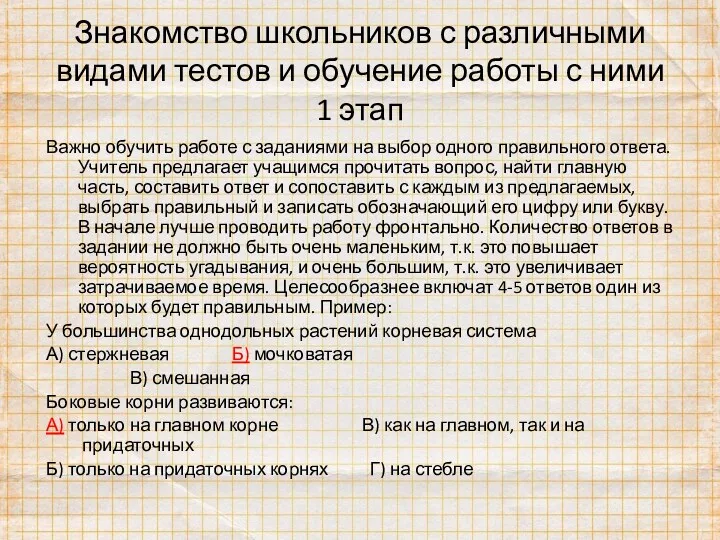 Знакомство школьников с различными видами тестов и обучение работы с ними 1 этап

Важно обучить работе с заданиями на выбор одного правильного ответа. Учитель предлагает учащимся прочитать вопрос, найти главную часть, составить ответ и сопоставить с каждым из предлагаемых, выбрать правильный и записать обозначающий его цифру или букву. В начале лучше проводить работу фронтально. Количество ответов в задании не должно быть очень маленьким, т.к. это повышает вероятность угадывания, и очень большим, т.к. это увеличивает затрачиваемое время. Целесообразнее включат 4-5 ответов один из которых будет правильным. Пример:

У большинства однодольных растений корневая система

А) стержневая Б) мочковатая

В) смешанная

Боковые корни развиваются:

А) только на главном корне В) как на главном, так и на придаточных

Б) только на придаточных корнях Г) на стебле